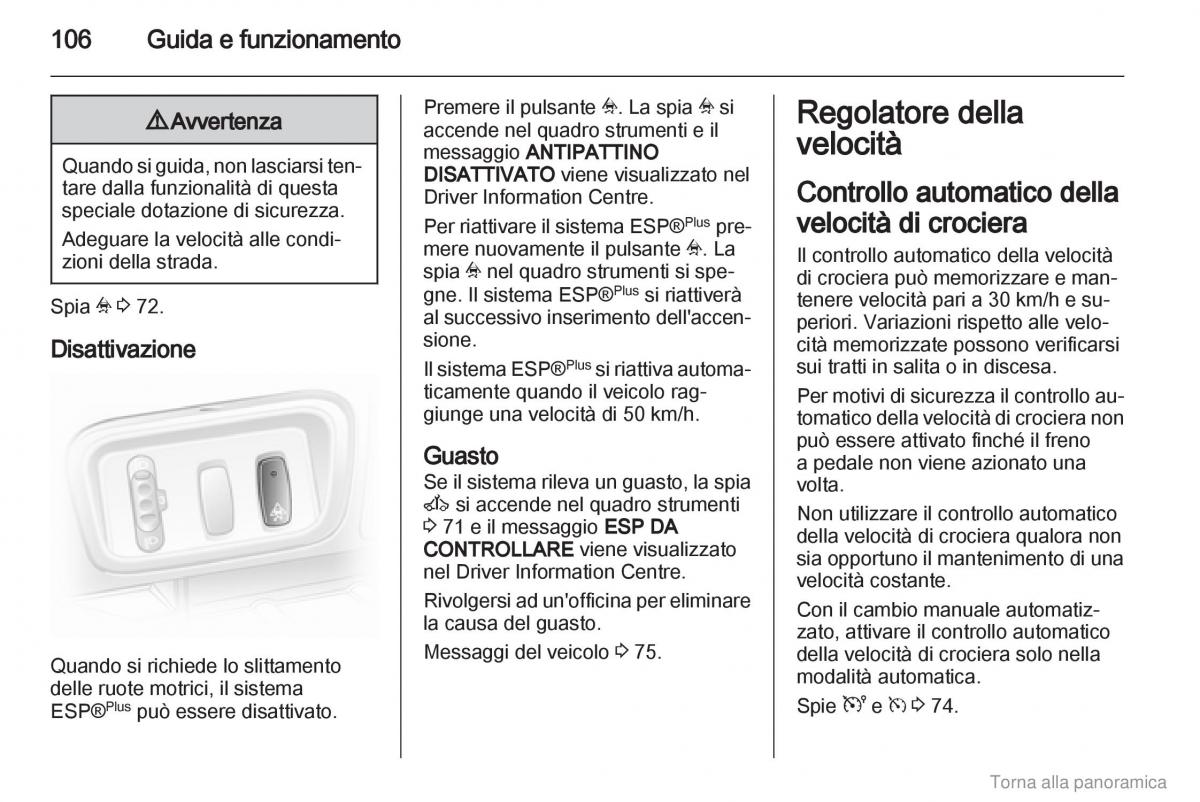 106 Guida e funzionamento

⚠ Avvertenza

Quando si guida, non lasciarsi tentare dalla funzionalità di questa speciale dotazione di sicurezza.

Adeguare la velocità alle condizioni della strada.

Spia ⇨ 72.

Disattivazione

Quando si richiede lo slittamento delle ruote motrici, il sistema ESP®$^{Plus}$ può essere disattivato.

Premere il pulsante . La spia  si accende nel quadro strumenti e il messaggio ANTIPATTINO DISATTIVATO viene visualizzato nel Driver Information Centre.

Per riattivare il sistema ESP®$^{Plus}$ premere nuovamente il pulsante . La spia  nel quadro strumenti si spegne. Il sistema ESP®$^{Plus}$ si riattiverà al successivo inserimento dell'accensione.

Il sistema ESP®$^{Plus}$ si riattiva automaticamente quando il veicolo raggiunge una velocità di 50 km/h.

Guasto

Se il sistema rileva un guasto, la spia  si accende nel quadro strumenti ⇨ 71 e il messaggio ESP DA CONTROLLARE viene visualizzato nel Driver Information Centre.

Rivolgersi ad un'officina per eliminare la causa del guasto.

Messaggi del veicolo ⇨ 75.

Regolatore della velocità

Controllo automatico della velocità di crociera

Il controllo automatico della velocità di crociera può memorizzare e mantenere velocità pari a 30 km/h e superiori. Variazioni rispetto alle velocità memorizzate possono verificarsi sui tratti in salita o in discesa.

Per motivi di sicurezza il controllo automatico della velocità di crociera non può essere attivato finché il freno a pedale non viene azionato una volta.

Non utilizzare il controllo automatico della velocità di crociera qualora non sia opportuno il mantenimento di una velocità costante.

Con il cambio manuale automatizzato, attivare il controllo automatico della velocità di crociera solo nella modalità automatica.

Spie  e  ⇨ 74.

Torna alla panoramica